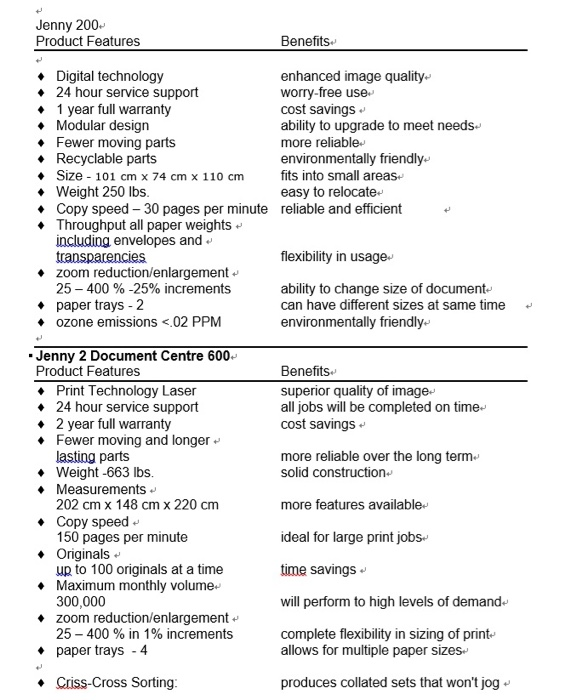 Jenny 200
| Product Features | Benefits |
|---|---|
| ♦ Digital technology | enhanced image quality |
| ♦ 24 hour service support | worry-free use |
| ♦ 1 year full warranty | cost savings |
| ♦ Modular design | ability to upgrade to meet needs |
| ♦ Fewer moving parts | more reliable |
| ♦ Recyclable parts | environmentally friendly |
| ♦ Size - 101 cm x 74 cm x 110 cm | fits into small areas |
| ♦ Weight 250 lbs. | easy to relocate |
| ♦ Copy speed – 30 pages per minute | reliable and efficient |
| ♦ Throughput all paper weights including envelopes and transparencies | flexibility in usage |
| ♦ zoom reduction/enlargement 25 – 400 % -25% increments | ability to change size of document |
| ♦ paper trays - 2 | can have different sizes at same time |
| ♦ ozone emissions <.02 PPM | environmentally friendly |

Jenny 2 Document Centre 600
| Product Features | Benefits |
|---|---|
| ♦ Print Technology Laser | superior quality of image |
| ♦ 24 hour service support | all jobs will be completed on time |
| ♦ 2 year full warranty | cost savings |
| ♦ Fewer moving and longer lasting parts | more reliable over the long term |
| ♦ Weight -663 lbs. | solid construction |
| ♦ Measurements 202 cm x 148 cm x 220 cm | more features available |
| ♦ Copy speed 150 pages per minute | ideal for large print jobs |
| ♦ Originals up to 100 originals at a time | time savings |
| ♦ Maximum monthly volume 300,000 | will perform to high levels of demand |
| ♦ zoom reduction/enlargement 25 – 400 % in 1% increments | complete flexibility in sizing of print |
| ♦ paper trays - 4 | allows for multiple paper sizes |
| ♦ Criss-Cross Sorting: | produces collated sets that won't jog |